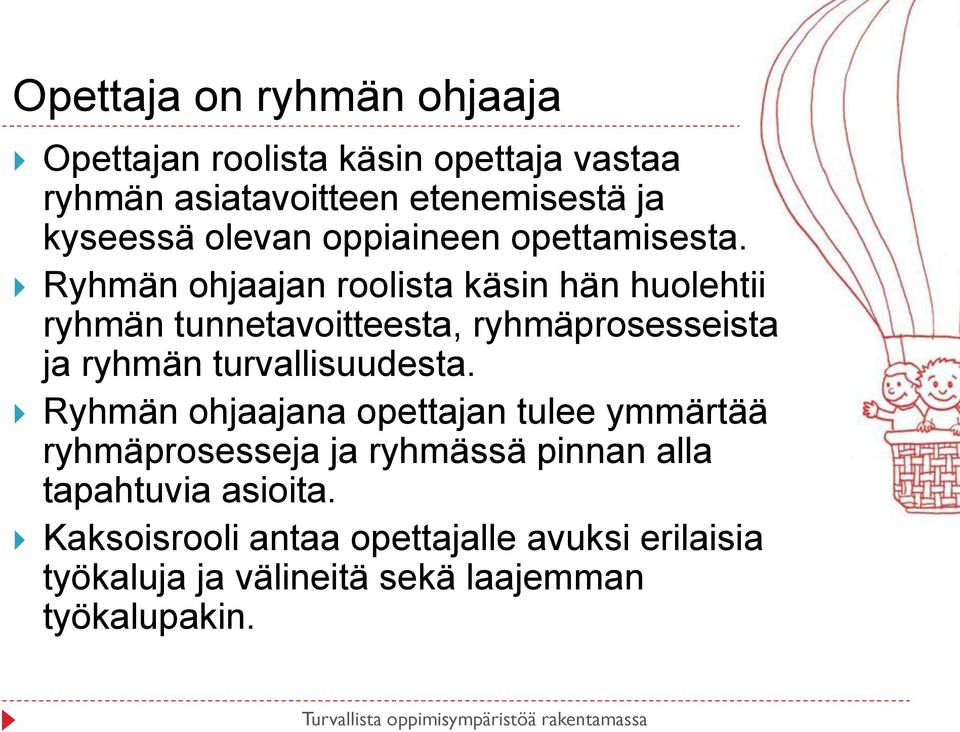 Opettaja on ryhmän ohjaaja

Opettajan roolista käsin opettaja vastaa ryhmän asiatavoitteen etenemisestä ja kyseessä olevan oppiaineen opettamisesta.

Ryhmän ohjaajan roolista käsin hän huolehtii ryhmän tunnetavoitteesta, ryhmäprosesseista ja ryhmän turvallisuudesta.

Ryhmän ohjaajana opettajan tulee ymmärtää ryhmäprosesseja ja ryhmässä pinnan alla tapahtuvia asioita.

Kaksoisrooli antaa opettajalle avuksi erilaisia työkaluja ja välineitä sekä laajemman työkalupakin.

Turvallista oppimisympäristöä rakentamassa